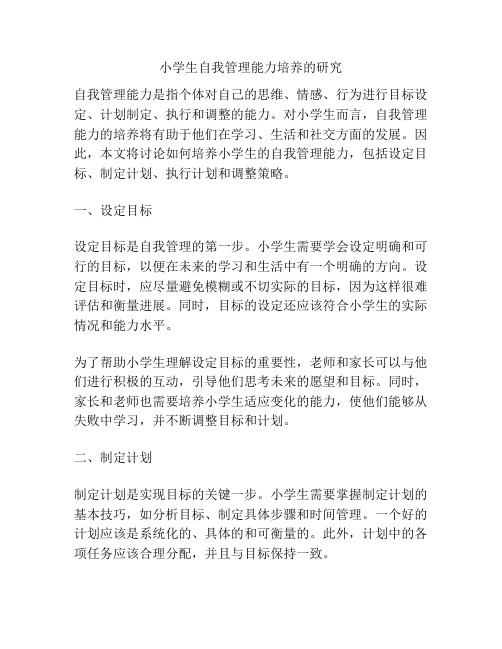 小学生自我管理能力培养的研究

自我管理能力是指个体对自己的思维、情感、行为进行目标设定、计划制定、执行和调整的能力。对小学生而言，自我管理能力的培养将有助于他们在学习、生活和社交方面的发展。因此，本文将讨论如何培养小学生的自我管理能力，包括设定目标、制定计划、执行计划和调整策略。

一、设定目标

设定目标是自我管理的第一步。小学生需要学会设定明确和可行的目标，以便在未来的学习和生活中有一个明确的方向。设定目标时，应尽量避免模糊或不切实际的目标，因为这样很难评估和衡量进展。同时，目标的设定还应该符合小学生的实际情况和能力水平。

为了帮助小学生理解设定目标的重要性，老师和家长可以与他们进行积极的互动，引导他们思考未来的愿望和目标。同时，家长和老师也需要培养小学生适应变化的能力，使他们能够从失败中学习，并不断调整目标和计划。

二、制定计划

制定计划是实现目标的关键一步。小学生需要掌握制定计划的基本技巧，如分析目标、制定具体步骤和时间管理。一个好的计划应该是系统化的、具体的和可衡量的。此外，计划中的各项任务应该合理分配，并且与目标保持一致。